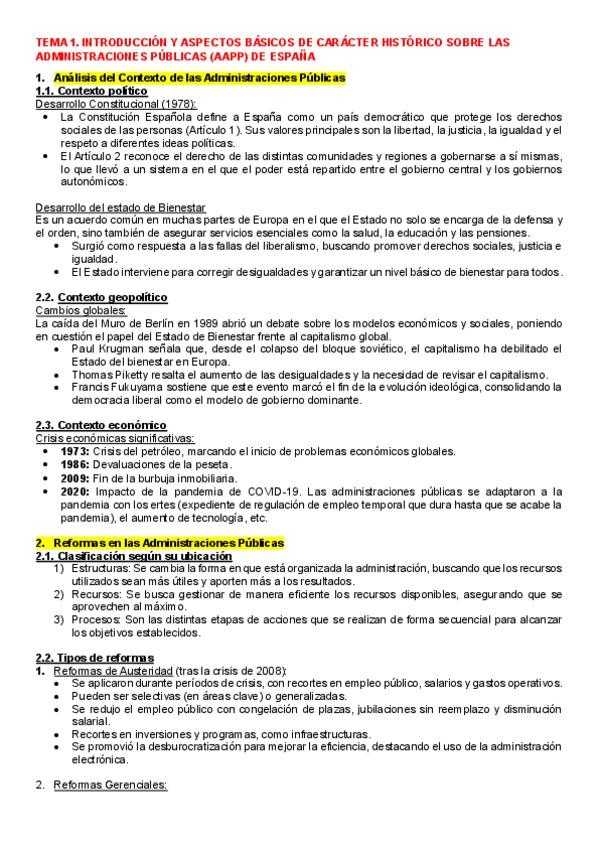 TEMA 1. INTRODUCCIÓN Y ASPECTOS BÁSICOS DE CARÁCTER HISTÓRICO SOBRE LAS ADMINISTRACIONES PÚBLICAS (AAPP) DE ESPAÑA

1. Análisis del Contexto de las Administraciones Públicas
1.1. Contexto político
Desarrollo Constitucional (1978):
• La Constitución Española define a España como un país democrático que protege los derechos sociales de las personas (Artículo 1). Sus valores principales son la libertad, la justicia, la igualdad y el respeto a diferentes ideas políticas.
• El Artículo 2 reconoce el derecho de las distintas comunidades y regiones a gobernarse a sí mismas, lo que llevó a un sistema en el que el poder está repartido entre el gobierno central y los gobiernos autonómicos.

Desarrollo del estado de Bienestar
Es un acuerdo común en muchas partes de Europa en el que el Estado no solo se encarga de la defensa y el orden, sino también de asegurar servicios esenciales como la salud, la educación y las pensiones.
• Surgió como respuesta a las fallas del liberalismo, buscando promover derechos sociales, justicia e igualdad.
• El Estado interviene para corregir desigualdades y garantizar un nivel básico de bienestar para todos.

2.2. Contexto geopolítico
Cambios globales:
La caída del Muro de Berlín en 1989 abrió un debate sobre los modelos económicos y sociales, poniendo en cuestión el papel del Estado de Bienestar frente al capitalismo global.
• Paul Krugman señala que, desde el colapso del bloque soviético, el capitalismo ha debilitado el Estado del bienestar en Europa.
• Thomas Piketty resalta el aumento de las desigualdades y la necesidad de revisar el capitalismo.
• Francis Fukuyama sostiene que este evento marcó el fin de la evolución ideológica, consolidando la democracia liberal como el modelo de gobierno dominante.

2.3. Contexto económico
Crisis económicas significativas:
• 1973: Crisis del petróleo, marcando el inicio de problemas económicos globales.
• 1986: Devaluaciones de la peseta.
• 2009: Fin de la burbuja inmobiliaria.
• 2020: Impacto de la pandemia de COVID-19. Las administraciones públicas se adaptaron a la pandemia con los ertes (expediente de regulación de empleo temporal que dura hasta que se acabe la pandemia), el aumento de tecnología, etc.

2. Reformas en las Administraciones Públicas
2.1. Clasificación según su ubicación
1) Estructuras: Se cambia la forma en que está organizada la administración, buscando que los recursos utilizados sean más útiles y aporten más a los resultados.
2) Recursos: Se busca gestionar de manera eficiente los recursos disponibles, asegurando que se aprovechen al máximo.
3) Procesos: Son las distintas etapas de acciones que se realizan de forma secuencial para alcanzar los objetivos establecidos.

2.2. Tipos de reformas
1. Reformas de Austeridad (tras la crisis de 2008):
• Se aplicaron durante períodos de crisis, con recortes en empleo público, salarios y gastos operativos.
• Pueden ser selectivas (en áreas clave) o generalizadas.
• Se redujo el empleo público con congelación de plazas, jubilaciones sin reemplazo y disminución salarial.
• Recortes en inversiones y programas, como infraestructuras.
• Se promovió la desburocratización para mejorar la eficiencia, destacando el uso de la administración electrónica.

2. Reformas Gerenciales: